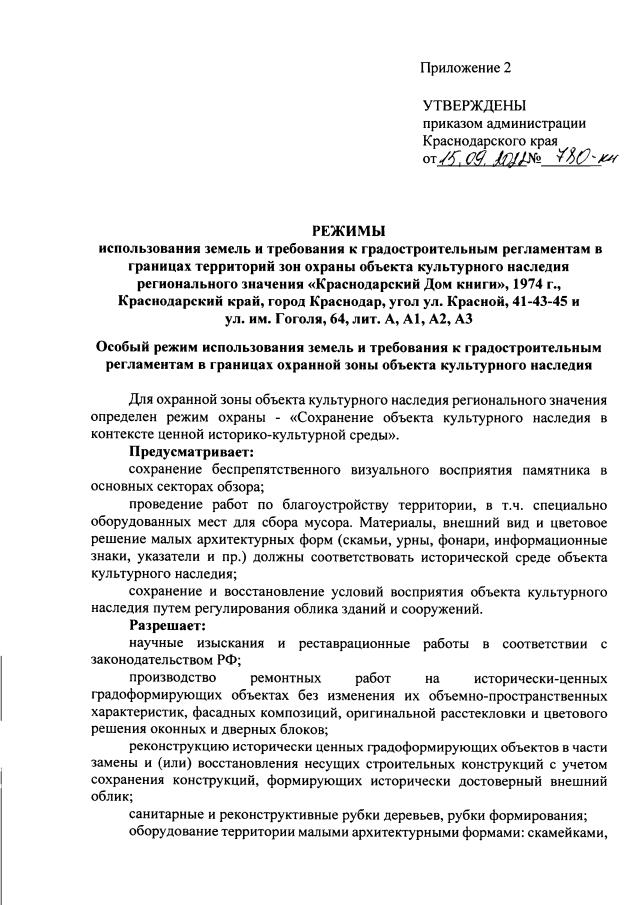 Приложение 2

УТВЕРЖДЕНЫ
приказом администрации
Краснодарского края
от 15.09.2011 № 780-кн

РЕЖИМЫ
использования земель и требования к градостроительным регламентам в границах территорий зон охраны объекта культурного наследия регионального значения «Краснодарский Дом книги», 1974 г., Краснодарский край, город Краснодар, угол ул. Красной, 41-43-45 и ул. им. Гоголя, 64, лит. А, А1, А2, А3

Особый режим использования земель и требования к градостроительным регламентам в границах охранной зоны объекта культурного наследия

Для охранной зоны объекта культурного наследия регионального значения определен режим охраны - «Сохранение объекта культурного наследия в контексте ценной историко-культурной среды».

Предусматривает:

сохранение беспрепятственного визуального восприятия памятника в основных секторах обзора;

проведение работ по благоустройству территории, в т.ч. специально оборудованных мест для сбора мусора. Материалы, внешний вид и цветовое решение малых архитектурных форм (скамьи, урны, фонари, информационные знаки, указатели и пр.) должны соответствовать исторической среде объекта культурного наследия;

сохранение и восстановление условий восприятия объекта культурного наследия путем регулирования облика зданий и сооружений.

Разрешает:

научные изыскания и реставрационные работы в соответствии с законодательством РФ;

производство ремонтных работ на исторически-ценных градоформирующих объектах без изменения их объемно-пространственных характеристик, фасадных композиций, оригинальной расстекловки и цветового решения оконных и дверных блоков;

реконструкцию исторически ценных градоформирующих объектов в части замены и (или) восстановления несущих строительных конструкций с учетом сохранения конструкций, формирующих исторически достоверный внешний облик;

санитарные и реконструктивные рубки деревьев, рубки формирования;

оборудование территории малыми архитектурными формами: скамейками,